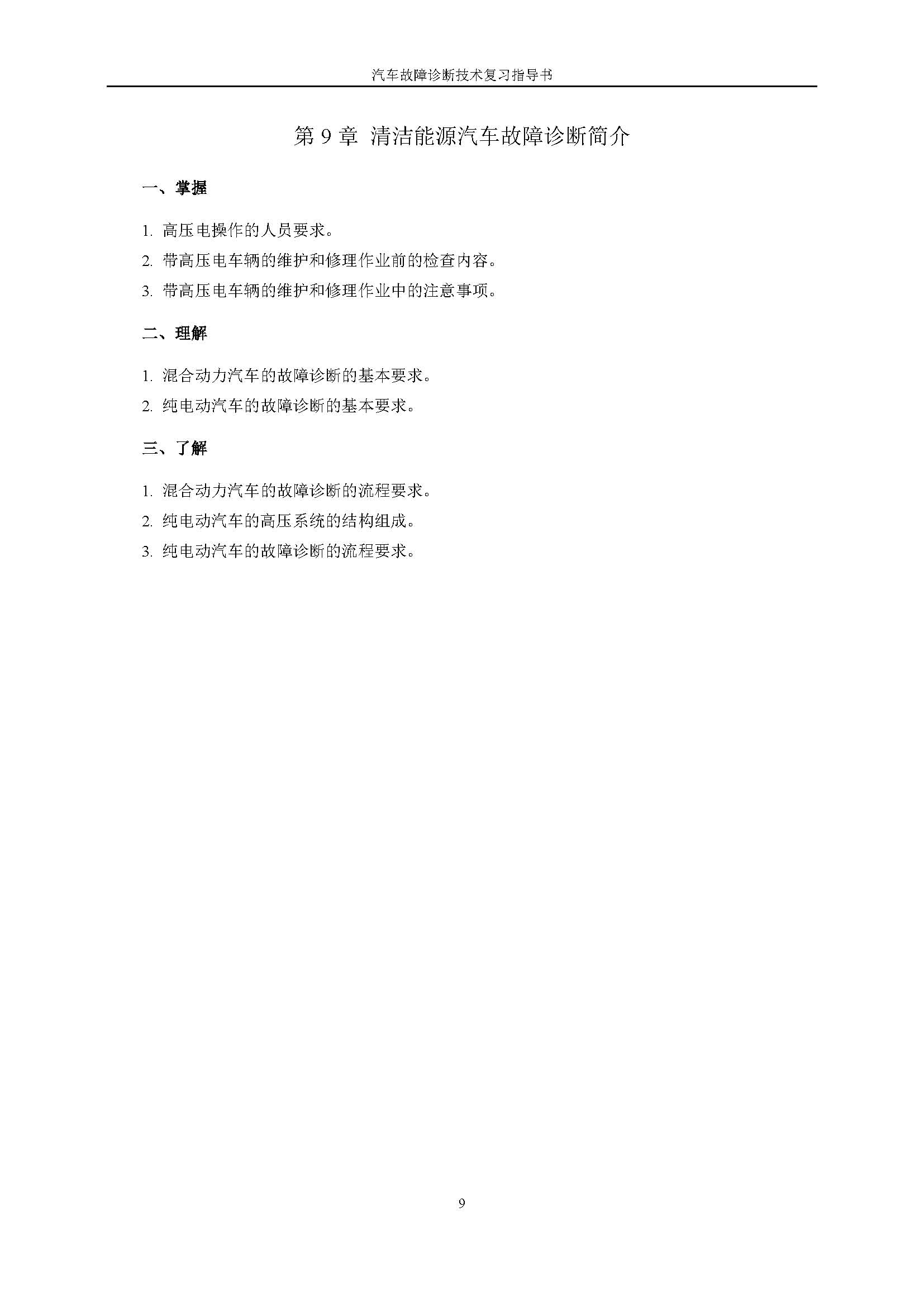 汽车故障诊断技术复习指导书

第 9 章 清洁能源汽车故障诊断简介

一、掌握

1. 高压电操作的人员要求。

2. 带高压电车辆的维护和修理作业前的检查内容。

3. 带高压电车辆的维护和修理作业中的注意事项。

二、理解

1. 混合动力汽车的故障诊断的基本要求。

2. 纯电动汽车的故障诊断的基本要求。

三、了解

1. 混合动力汽车的故障诊断的流程要求。

2. 纯电动汽车的高压系统的结构组成。

3. 纯电动汽车的故障诊断的流程要求。

9